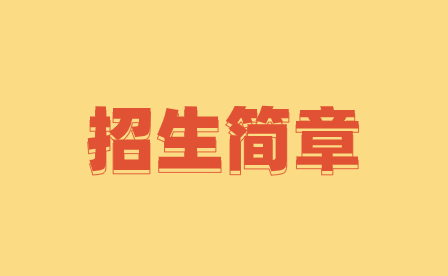 招生简章